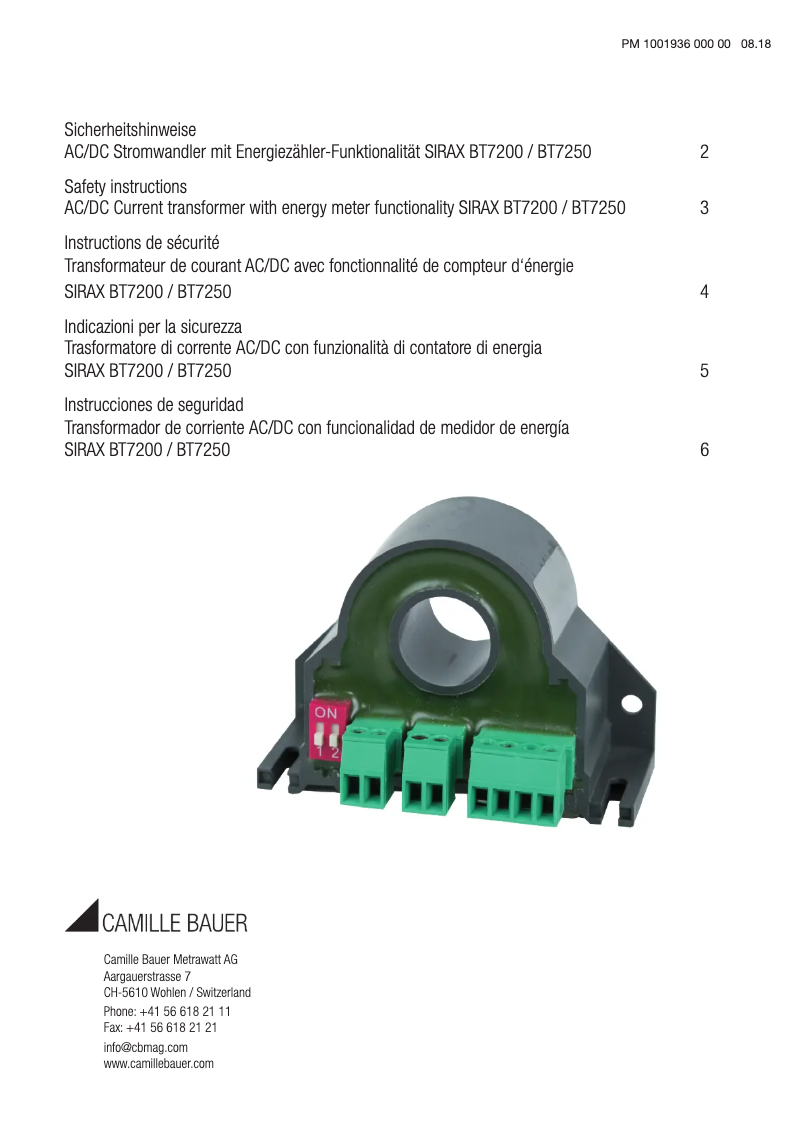 PM 1001936 000 00 08.18

Sicherheitshinweise
AC/DC Stromwandler mit Energiezähler-Funktionalität SIRAX BT7200 / BT7250 2

Safety instructions
AC/DC Current transformer with energy meter functionality SIRAX BT7200 / BT7250 3

Instructions de sécurité
Transformateur de courant AC/DC avec fonctionnalité de compteur d'énergie
SIRAX BT7200 / BT7250 4

Indicazioni per la sicurezza
Trasformatore di corrente AC/DC con funzionalità di contatore di energia
SIRAX BT7200 / BT7250 5

Instrucciones de seguridad
Transformador de corriente AC/DC con funcionalidad de medidor de energía
SIRAX BT7200 / BT7250 6

ON
1 2

CAMILLE BAUER

Camille Bauer Metrawatt AG
Aargauerstrasse 7
CH-5610 Wohlen / Switzerland
Phone: +41 56 618 21 11
Fax: +41 56 618 21 21
info@cbmag.com
www.camillebauer.com